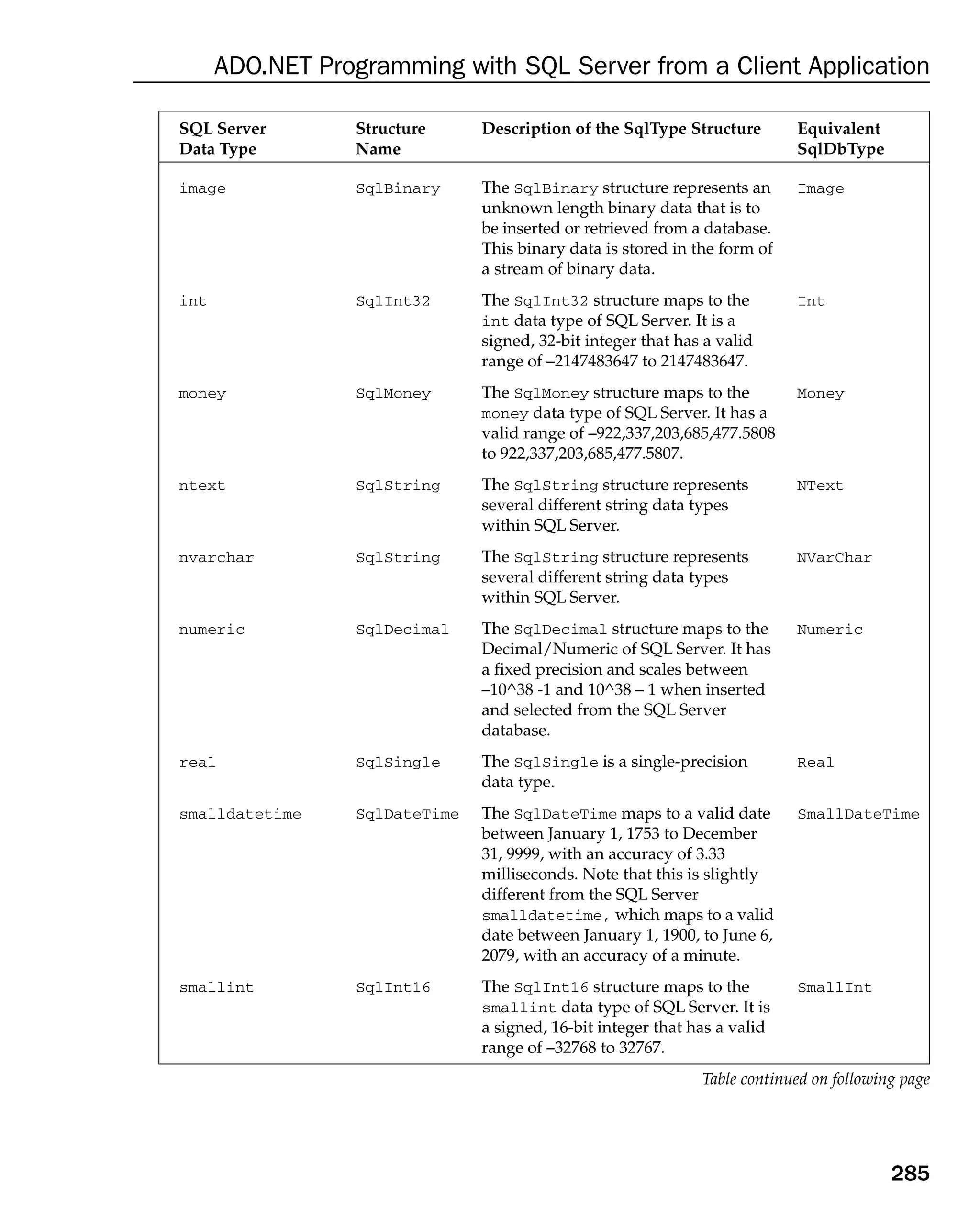 ADO.NET Programming with SQL Server from a Client Application

| SQL Server Data Type | Structure Name | Description of the SqlType Structure | Equivalent SqlDbType |
|---|---|---|---|
| image | SqlBinary | The SqlBinary structure represents an unknown length binary data that is to be inserted or retrieved from a database. This binary data is stored in the form of a stream of binary data. | Image |
| int | SqlInt32 | The SqlInt32 structure maps to the int data type of SQL Server. It is a signed, 32-bit integer that has a valid range of –2147483647 to 2147483647. | Int |
| money | SqlMoney | The SqlMoney structure maps to the money data type of SQL Server. It has a valid range of –922,337,203,685,477.5808 to 922,337,203,685,477.5807. | Money |
| ntext | SqlString | The SqlString structure represents several different string data types within SQL Server. | NText |
| nvarchar | SqlString | The SqlString structure represents several different string data types within SQL Server. | NVarChar |
| numeric | SqlDecimal | The SqlDecimal structure maps to the Decimal/Numeric of SQL Server. It has a fixed precision and scales between –10^38 -1 and 10^38 – 1 when inserted and selected from the SQL Server database. | Numeric |
| real | SqlSingle | The SqlSingle is a single-precision data type. | Real |
| smalldatetime | SqlDateTime | The SqlDateTime maps to a valid date between January 1, 1753 to December 31, 9999, with an accuracy of 3.33 milliseconds. Note that this is slightly different from the SQL Server smalldatetime, which maps to a valid date between January 1, 1900, to June 6, 2079, with an accuracy of a minute. | SmallDateTime |
| smallint | SqlInt16 | The SqlInt16 structure maps to the smallint data type of SQL Server. It is a signed, 16-bit integer that has a valid range of –32768 to 32767. | SmallInt |

Table continued on following page

285